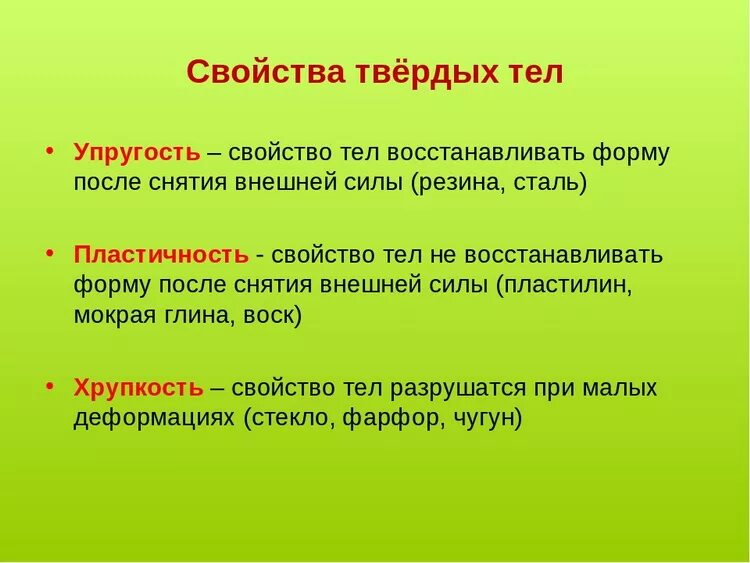 Свойства твёрдых тел

• Упругость – свойство тел восстанавливать форму после снятия внешней силы (резина, сталь)

• Пластичность - свойство тел не восстанавливать форму после снятия внешней силы (пластилин, мокрая глина, воск)

• Хрупкость – свойство тел разрушатся при малых деформациях (стекло, фарфор, чугун)